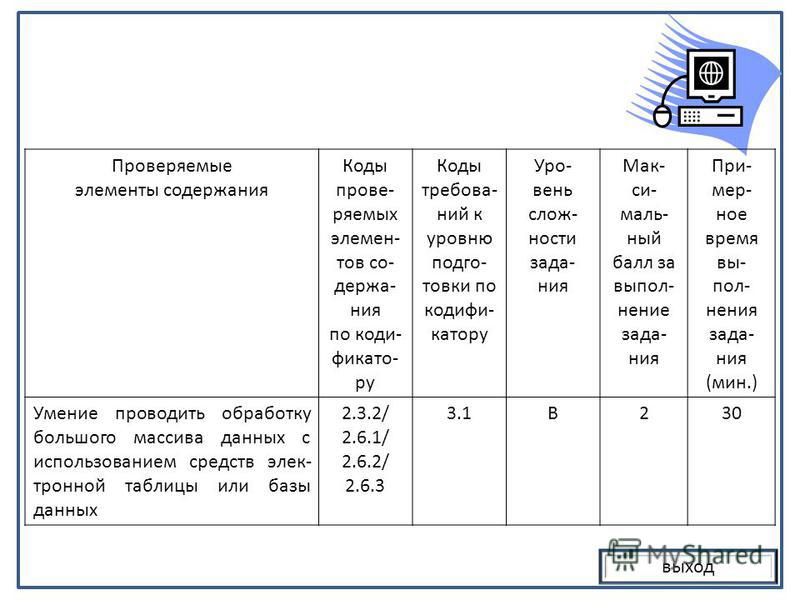 | Проверяемые элементы содержания | Коды проверяемых элементов содержания по кодификатору | Коды требований к уровню подготовки по кодификатору | Уровень сложности задания | Максимальный балл за выполнение задания | Примерное время выполнения задания (мин.) |
|---|---|---|---|---|---|
| Умение проводить обработку большого массива данных с использованием средств электронной таблицы или базы данных | 2.3.2/ 2.6.1/ 2.6.2/ 2.6.3 | 3.1 | В | 2 | 30 |

MyShared

выход